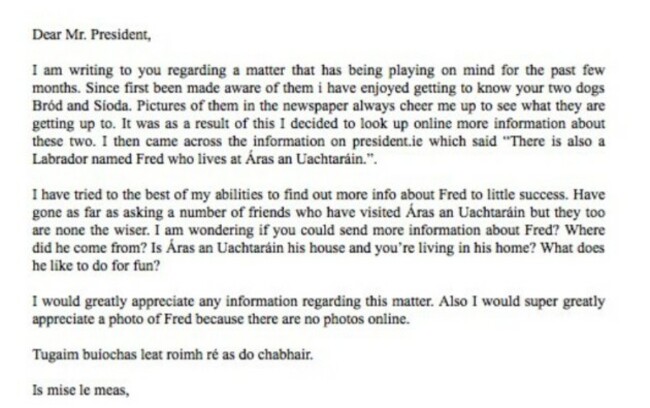 Dear Mr. President,

I am writing to you regarding a matter that has being playing on mind for the past few months. Since first been made aware of them i have enjoyed getting to know your two dogs Bród and Síoda. Pictures of them in the newspaper always cheer me up to see what they are getting up to. It was as a result of this I decided to look up online more information about these two. I then came across the information on president.ie which said "There is also a Labrador named Fred who lives at Áras an Uachtaráin.".

I have tried to the best of my abilities to find out more info about Fred to little success. Have gone as far as asking a number of friends who have visited Áras an Uachtaráin but they too are none the wiser. I am wondering if you could send more information about Fred? Where did he come from? Is Áras an Uachtaráin his house and you're living in his home? What does he like to do for fun?

I would greatly appreciate any information regarding this matter. Also I would super greatly appreciate a photo of Fred because there are no photos online.

Tugaim buíochas leat roimh ré as do chabhair.

Is mise le meas,